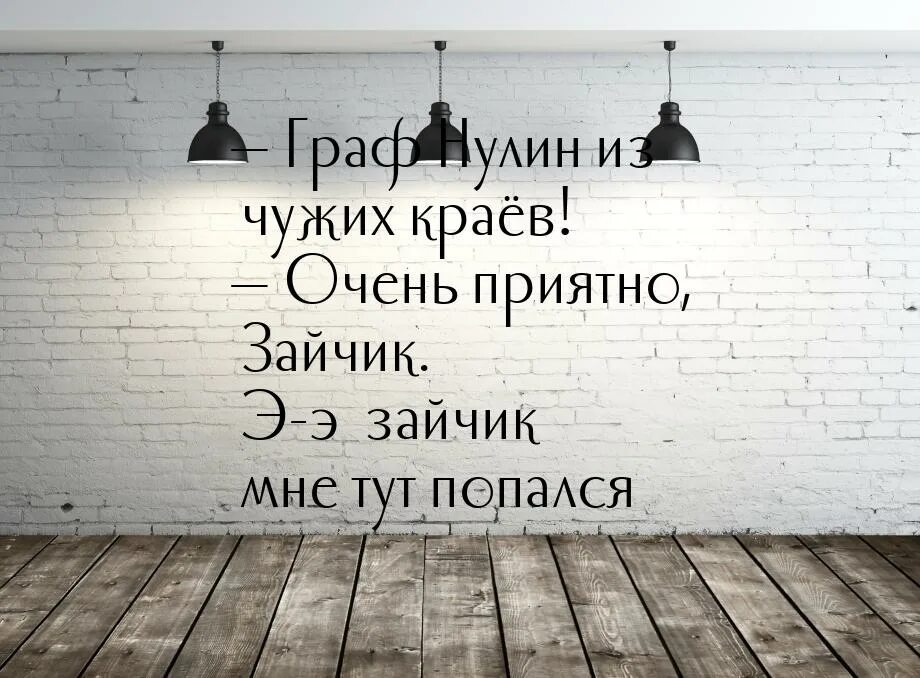 – Граф Нулин из чужих краёв!
– Очень приятно, Зайчик.
Э-э зайчик мне тут попался